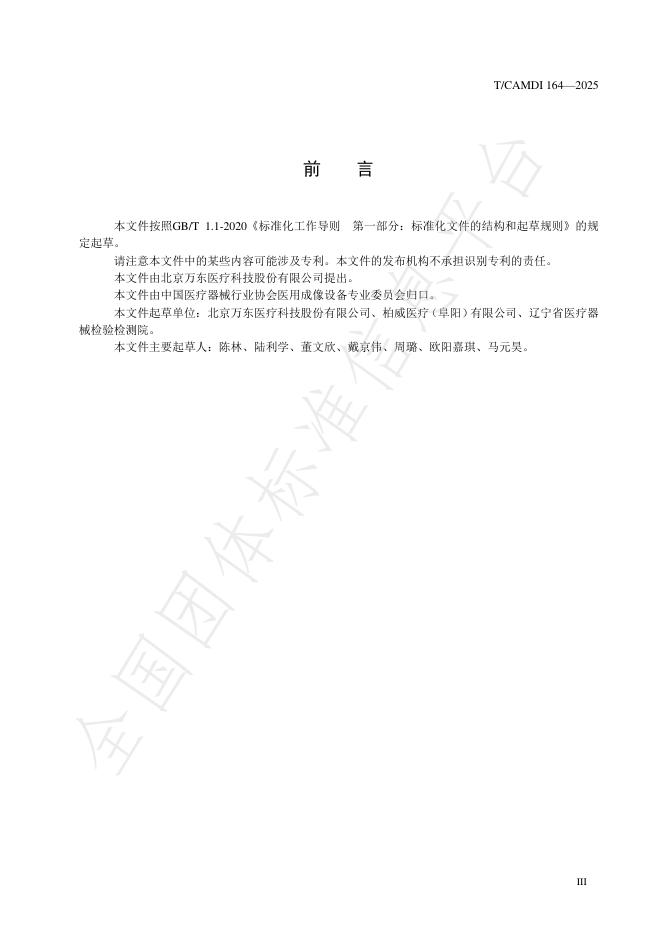 T/CAMDI 164—2025

前　言

本文件按照GB/T 1.1-2020《标准化工作导则　第一部分：标准化文件的结构和起草规则》的规定起草。

请注意本文件中的某些内容可能涉及专利。本文件的发布机构不承担识别专利的责任。

本文件由北京万东医疗科技股份有限公司提出。

本文件由中国医疗器械行业协会医用成像设备专业委员会归口。

本文件起草单位：北京万东医疗科技股份有限公司、柏威医疗（阜阳）有限公司、辽宁省医疗器械检验检测院。

本文件主要起草人：陈林、陆利学、董文欣、戴京伟、周璐、欧阳嘉琪、马元昊。

全国团体标准信息平台

III